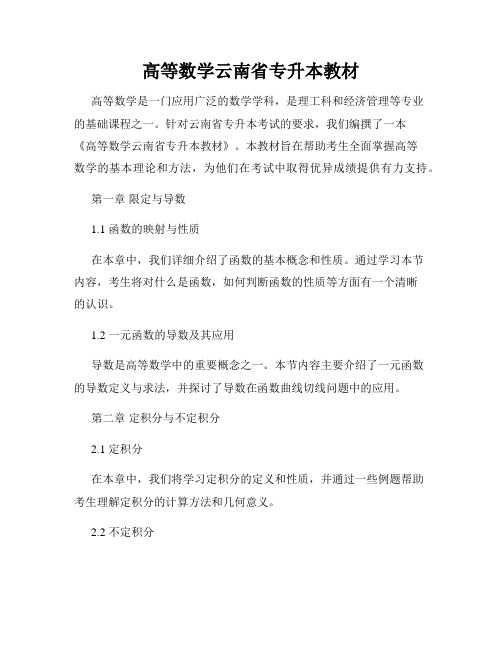 高等数学云南省专升本教材

高等数学是一门应用广泛的数学学科，是理工科和经济管理等专业的基础课程之一。针对云南省专升本考试的要求，我们编撰了一本《高等数学云南省专升本教材》。本教材旨在帮助考生全面掌握高等数学的基本理论和方法，为他们在考试中取得优异成绩提供有力支持。

第一章 限定与导数

1.1 函数的映射与性质

在本章中，我们详细介绍了函数的基本概念和性质。通过学习本节内容，考生将对什么是函数，如何判断函数的性质等方面有一个清晰的认识。

1.2 一元函数的导数及其应用

导数是高等数学中的重要概念之一。本节内容主要介绍了一元函数的导数定义与求法，并探讨了导数在函数曲线切线问题中的应用。

第二章 定积分与不定积分

2.1 定积分

在本章中，我们将学习定积分的定义和性质，并通过一些例题帮助考生理解定积分的计算方法和几何意义。

2.2 不定积分